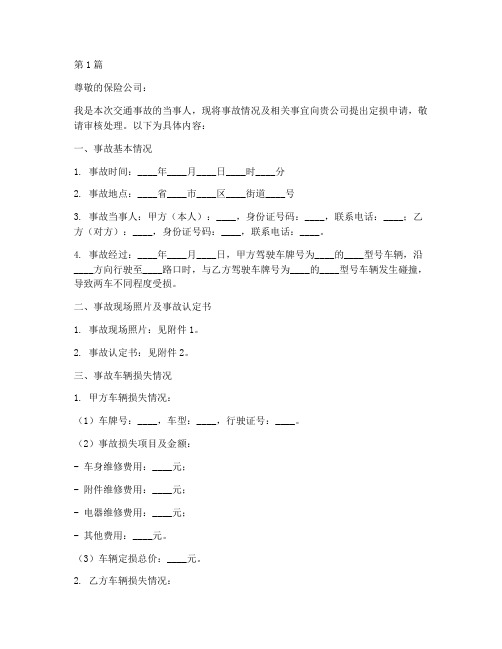 第1篇

尊敬的保险公司：

我是本次交通事故的当事人，现将事故情况及相关事宜向贵公司提出定损申请，敬请审核处理。以下为具体内容：

一、事故基本情况

1. 事故时间：____年____月____日____时____分

2. 事故地点：____省____市____区____街道____号

3. 事故当事人：甲方（本人）：____，身份证号码：____，联系电话：____；乙方（对方）：____，身份证号码：____，联系电话：____。

4. 事故经过：____年____月____日，甲方驾驶车牌号为____的____型号车辆，沿____方向行驶至____路口时，与乙方驾驶车牌号为____的____型号车辆发生碰撞，导致两车不同程度受损。

二、事故现场照片及事故认定书

1. 事故现场照片：见附件1。

2. 事故认定书：见附件2。

三、事故车辆损失情况

1. 甲方车辆损失情况：

（1）车牌号：____，车型：____，行驶证号：____。

（2）事故损失项目及金额：

- 车身维修费用：____元；

- 附件维修费用：____元；

- 电器维修费用：____元；

- 其他费用：____元。

（3）车辆定损总价：____元。

2. 乙方车辆损失情况：